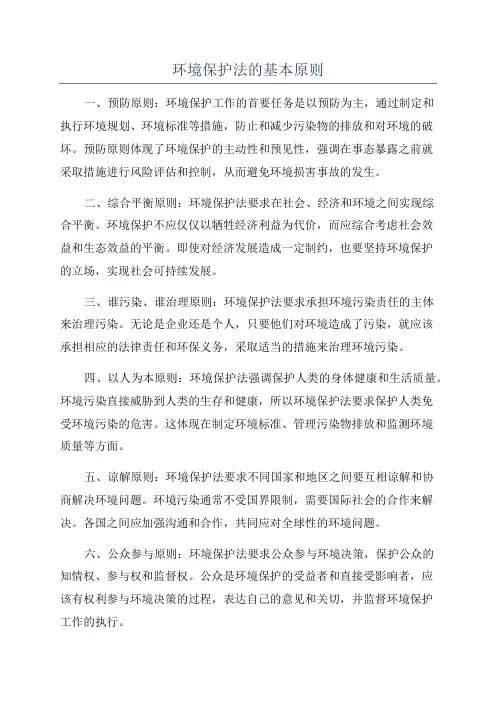 环境保护法的基本原则

一、预防原则：环境保护工作的首要任务是以预防为主，通过制定和执行环境规划、环境标准等措施，防止和减少污染物的排放和对环境的破坏。预防原则体现了环境保护的主动性和预见性，强调在事态暴露之前就采取措施进行风险评估和控制，从而避免环境损害事故的发生。

二、综合平衡原则：环境保护法要求在社会、经济和环境之间实现综合平衡。环境保护不应仅仅以牺牲经济利益为代价，而应综合考虑社会效益和生态效益的平衡。即使对经济发展造成一定制约，也要坚持环境保护的立场，实现社会可持续发展。

三、谁污染、谁治理原则：环境保护法要求承担环境污染责任的主体来治理污染。无论是企业还是个人，只要他们对环境造成了污染，就应该承担相应的法律责任和环保义务，采取适当的措施来治理环境污染。

四、以人为本原则：环境保护法强调保护人类的身体健康和生活质量。环境污染直接威胁到人类的生存和健康，所以环境保护法要求保护人类免受环境污染的危害。这体现在制定环境标准、管理污染物排放和监测环境质量等方面。

五、谅解原则：环境保护法要求不同国家和地区之间要互相谅解和协商解决环境问题。环境污染通常不受国界限制，需要国际社会的合作来解决。各国之间应加强沟通和合作，共同应对全球性的环境问题。

六、公众参与原则：环境保护法要求公众参与环境决策，保护公众的知情权、参与权和监督权。公众是环境保护的受益者和直接受影响者，应该有权利参与环境决策的过程，表达自己的意见和关切，并监督环境保护工作的执行。